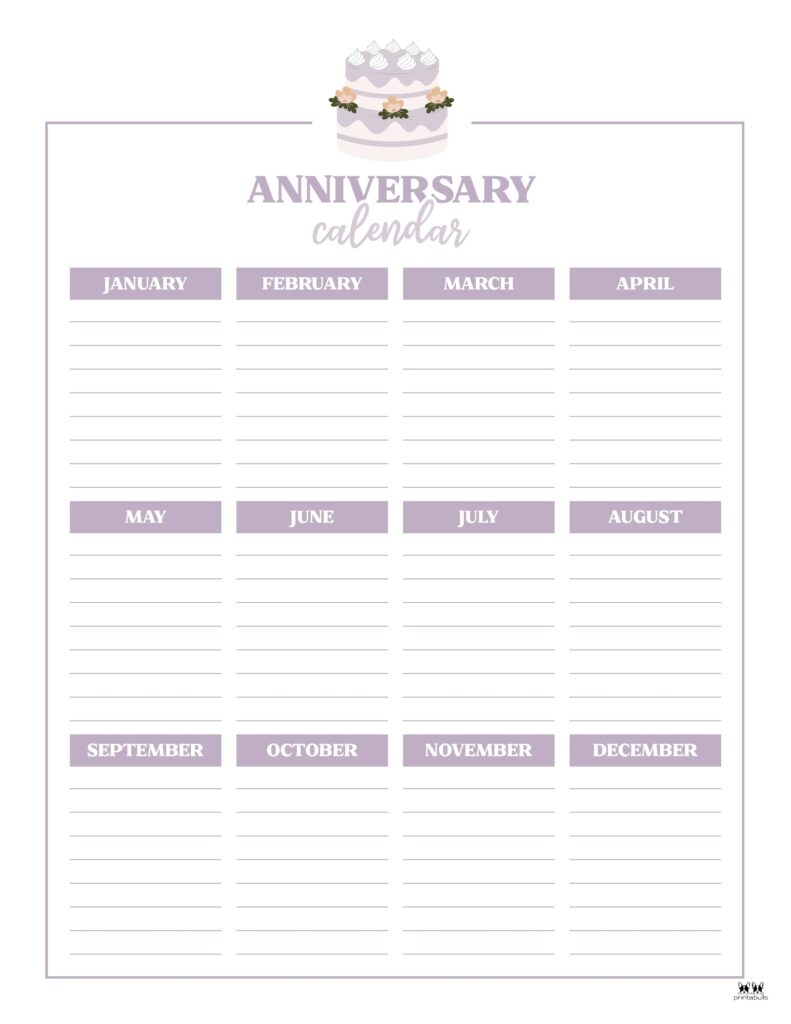 ANNIVERSARY
calendar

JANUARY

FEBRUARY

MARCH

APRIL

MAY

JUNE

JULY

AUGUST

SEPTEMBER

OCTOBER

NOVEMBER

DECEMBER

printabulls